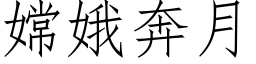 嫦娥奔月